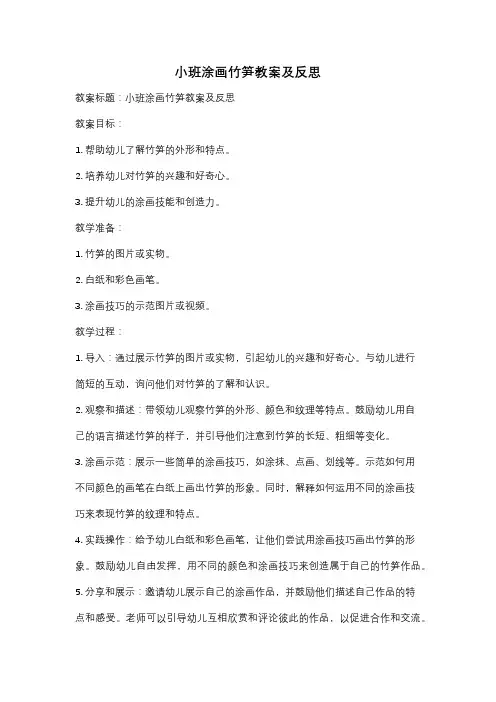 小班涂画竹笋教案及反思

教案标题：小班涂画竹笋教案及反思

教案目标：

1. 帮助幼儿了解竹笋的外形和特点。

2. 培养幼儿对竹笋的兴趣和好奇心。

3. 提升幼儿的涂画技能和创造力。

教学准备：

1. 竹笋的图片或实物。

2. 白纸和彩色画笔。

3. 涂画技巧的示范图片或视频。

教学过程：

1. 导入：通过展示竹笋的图片或实物，引起幼儿的兴趣和好奇心。与幼儿进行简短的互动，询问他们对竹笋的了解和认识。

2. 观察和描述：带领幼儿观察竹笋的外形、颜色和纹理等特点。鼓励幼儿用自己的语言描述竹笋的样子，并引导他们注意到竹笋的长短、粗细等变化。

3. 涂画示范：展示一些简单的涂画技巧，如涂抹、点画、划线等。示范如何用不同颜色的画笔在白纸上画出竹笋的形象。同时，解释如何运用不同的涂画技巧来表现竹笋的纹理和特点。

4. 实践操作：给予幼儿白纸和彩色画笔，让他们尝试用涂画技巧画出竹笋的形象。鼓励幼儿自由发挥，用不同的颜色和涂画技巧来创造属于自己的竹笋作品。

5. 分享和展示：邀请幼儿展示自己的涂画作品，并鼓励他们描述自己作品的特点和感受。老师可以引导幼儿互相欣赏和评论彼此的作品，以促进合作和交流。